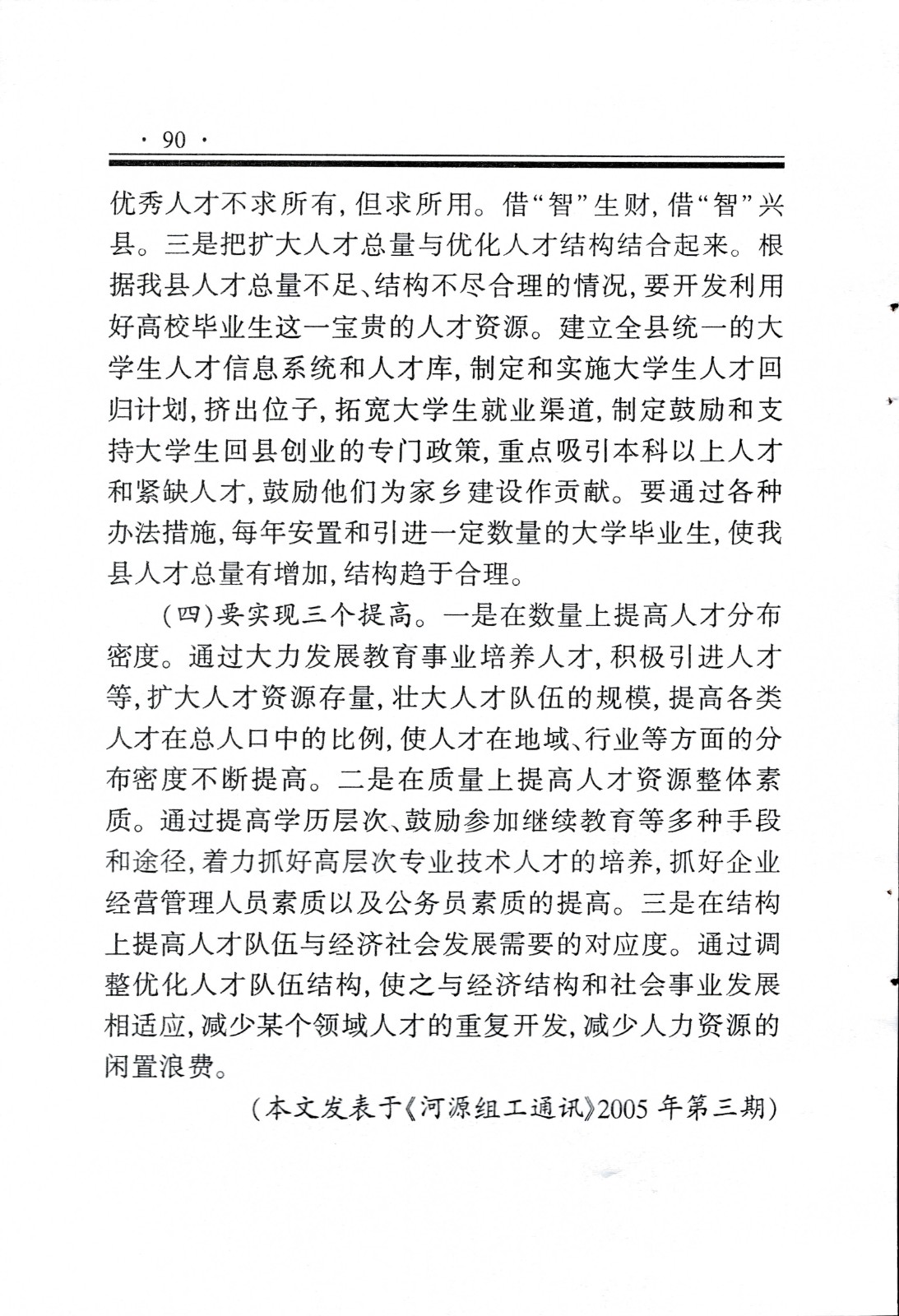 · 90 ·

优秀人才不求所有，但求所用。借“智”生财，借“智”兴县。三是把扩大人才总量与优化人才结构结合起来。根据我县人才总量不足、结构不尽合理的情况，要开发利用好高校毕业生这一宝贵的人才资源。建立全县统一的大学生人才信息系统和人才库，制定和实施大学生人才回归计划，挤出位子，拓宽大学生就业渠道，制定鼓励和支持大学生回县创业的专门政策，重点吸引本科以上人才和紧缺人才，鼓励他们为家乡建设作贡献。要通过各种办法措施，每年安置和引进一定数量的大学毕业生，使我县人才总量有增加，结构趋于合理。

（四）要实现三个提高。一是在数量上提高人才分布密度。通过大力发展教育事业培养人才，积极引进人才等，扩大人才资源存量，壮大人才队伍的规模，提高各类人才在总人口中的比例，使人才在地域、行业等方面的分布密度不断提高。二是在质量上提高人才资源整体素质。通过提高学历层次、鼓励参加继续教育等多种手段和途径，着力抓好高层次专业技术人才的培养，抓好企业经营管理人员素质以及公务员素质的提高。三是在结构上提高人才队伍与经济社会发展需要的对应度。通过调整优化人才队伍结构，使之与经济结构和社会事业发展相适应，减少某个领域人才的重复开发，减少人力资源的闲置浪费。

（本文发表于《河源组工通讯》2005 年第三期）